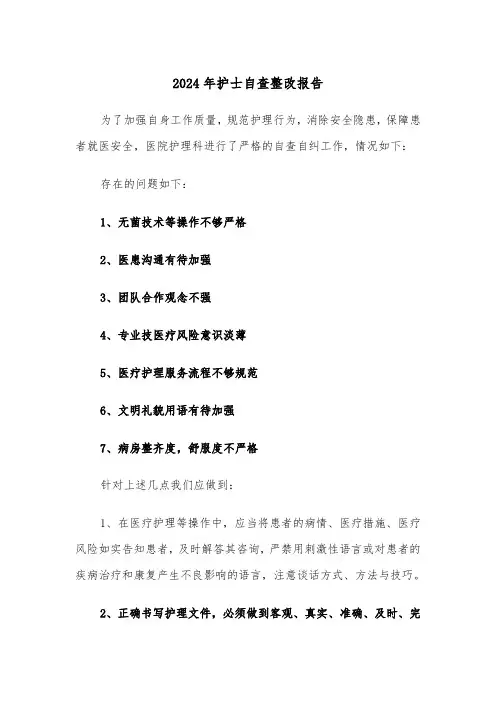 2024年护士自查整改报告

为了加强自身工作质量，规范护理行为，消除安全隐患，保障患者就医安全，医院护理科进行了严格的自查自纠工作，情况如下：

存在的问题如下：

1、无菌技术等操作不够严格

2、医患沟通有待加强

3、团队合作观念不强

4、专业技医疗风险意识淡薄

5、医疗护理服务流程不够规范

6、文明礼貌用语有待加强

7、病房整齐度，舒服度不严格

针对上述几点我们应做到：

1、在医疗护理等操作中，应当将患者的病情、医疗措施、医疗风险如实告知患者，及时解答其咨询，严禁用刺激性语言或对患者的疾病治疗和康复产生不良影响的语言，注意谈话方式、方法与技巧。

2、正确书写护理文件，必须做到客观、真实、准确、及时、完